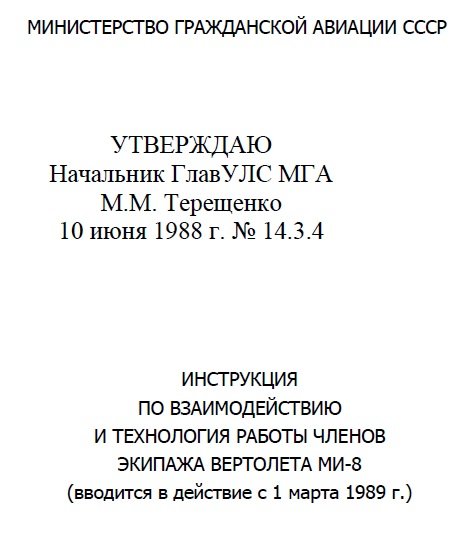 МИНИСТЕРСТВО ГРАЖДАНСКОЙ АВИАЦИИ СССР

УТВЕРЖДАЮ
Начальник ГлавУЛС МГА
М.М. Терещенко
10 июня 1988 г. № 14.3.4

ИНСТРУКЦИЯ
ПО ВЗАИМОДЕЙСТВИЮ
И ТЕХНОЛОГИЯ РАБОТЫ ЧЛЕНОВ
ЭКИПАЖА ВЕРТОЛЕТА МИ-8
(вводится в действие с 1 марта 1989 г.)